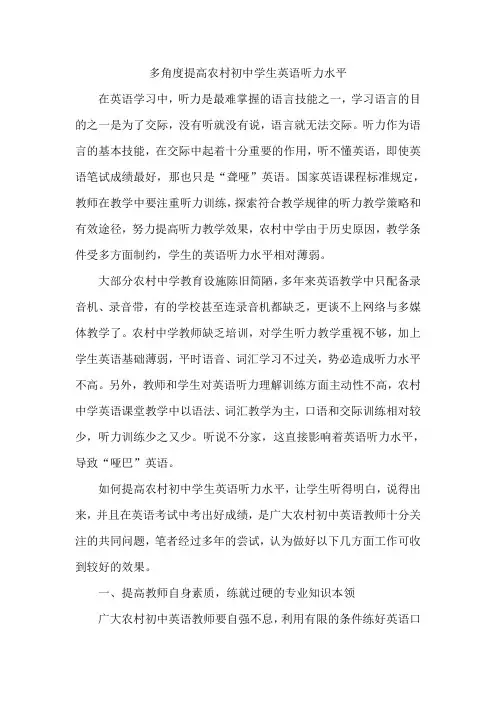 多角度提高农村初中学生英语听力水平

在英语学习中，听力是最难掌握的语言技能之一，学习语言的目的之一是为了交际，没有听就没有说，语言就无法交际。听力作为语言的基本技能，在交际中起着十分重要的作用，听不懂英语，即使英语笔试成绩最好，那也只是“聋哑”英语。国家英语课程标准规定，教师在教学中要注重听力训练，探索符合教学规律的听力教学策略和有效途径，努力提高听力教学效果，农村中学由于历史原因，教学条件受多方面制约，学生的英语听力水平相对薄弱。

大部分农村中学教育设施陈旧简陋，多年来英语教学中只配备录音机、录音带，有的学校甚至连录音机都缺乏，更谈不上网络与多媒体教学了。农村中学教师缺乏培训，对学生听力教学重视不够，加上学生英语基础薄弱，平时语音、词汇学习不过关，势必造成听力水平不高。另外，教师和学生对英语听力理解训练方面主动性不高，农村中学英语课堂教学中以语法、词汇教学为主，口语和交际训练相对较少，听力训练少之又少。听说不分家，这直接影响着英语听力水平，导致“哑巴”英语。

如何提高农村初中学生英语听力水平，让学生听得明白，说得出来，并且在英语考试中考出好成绩，是广大农村初中英语教师十分关注的共同问题，笔者经过多年的尝试，认为做好以下几方面工作可收到较好的效果。

一、提高教师自身素质，练就过硬的专业知识本领

广大农村初中英语教师要自强不息，利用有限的条件练好英语口